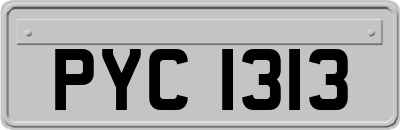 PYC 1313